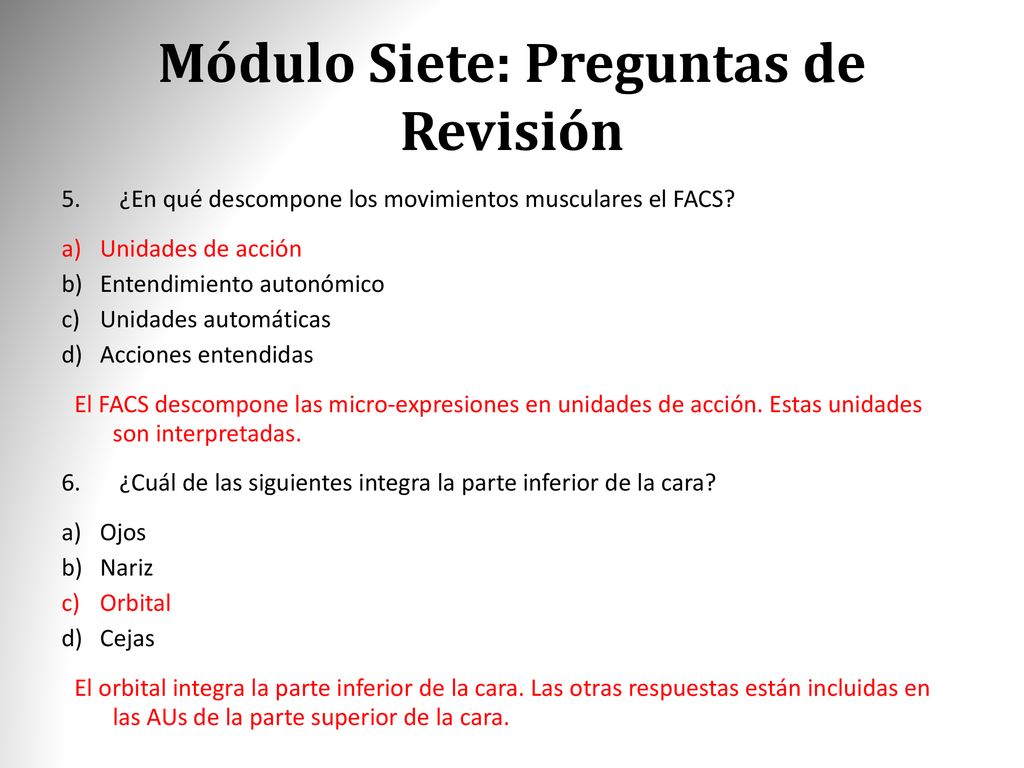 Módulo Siete: Preguntas de Revisión

5. ¿En qué descompone los movimientos musculares el FACS?

a) Unidades de acción
b) Entendimiento autonómico
c) Unidades automáticas
d) Acciones entendidas

El FACS descompone las micro-expresiones en unidades de acción. Estas unidades son interpretadas.

6. ¿Cuál de las siguientes integra la parte inferior de la cara?

a) Ojos
b) Nariz
c) Orbital
d) Cejas

El orbital integra la parte inferior de la cara. Las otras respuestas están incluidas en las AUs de la parte superior de la cara.